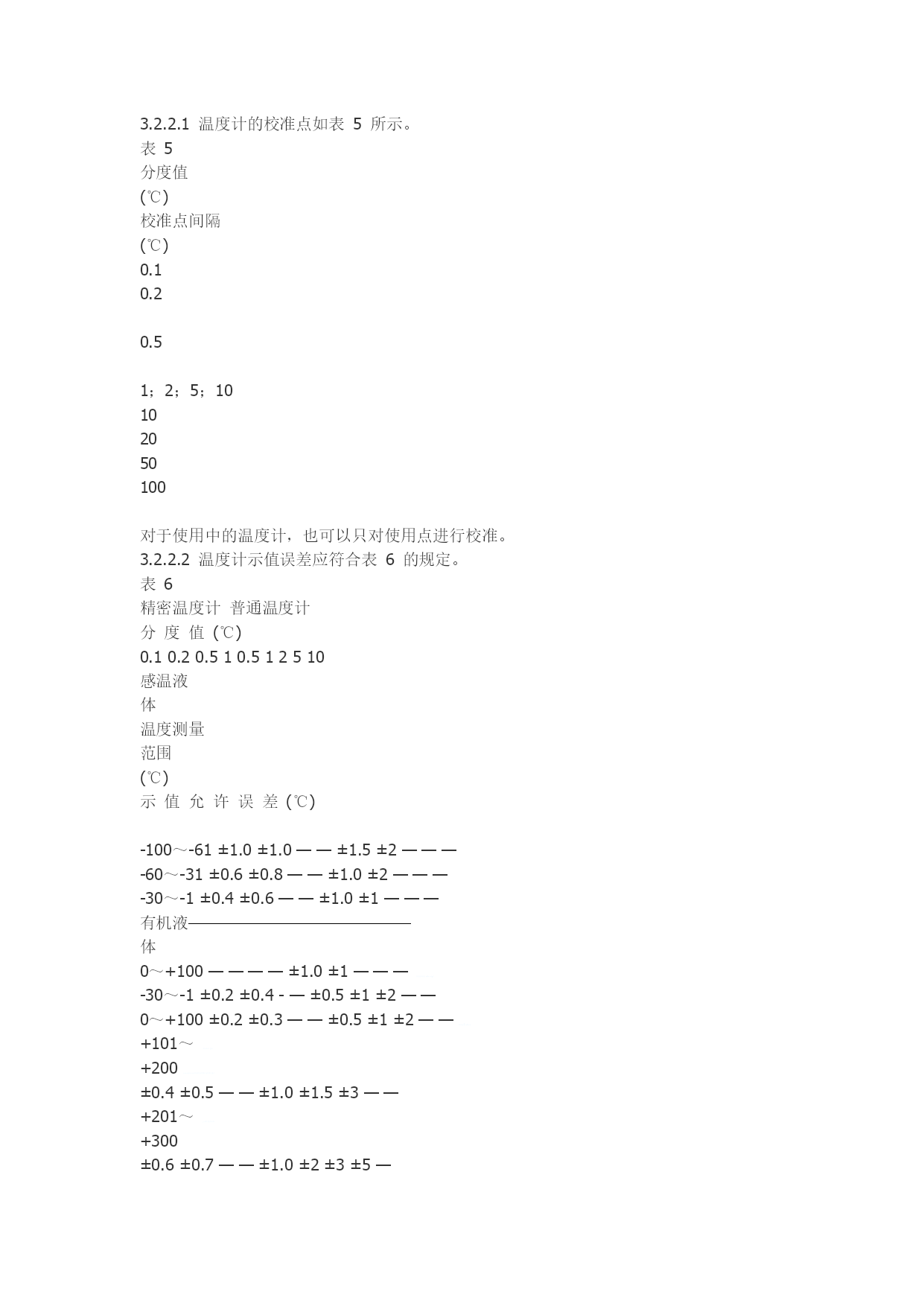 3.2.2.1 温度计的校准点如表 5 所示。
表 5
分度值
(℃)
校准点间隔
(℃)
0.1
0.2

0.5

1；2；5；10
10
20
50
100

对于使用中的温度计，也可以只对使用点进行校准。
3.2.2.2 温度计示值误差应符合表 6 的规定。
表 6
精密温度计 普通温度计
分 度 值 (℃)
0.1 0.2 0.5 1 0.5 1 2 5 10
感温液
体
温度测量
范围
(℃)
示 值 允 许 误 差 (℃)

-100～-61 ±1.0 ±1.0 — — ±1.5 ±2 — — —
-60～-31 ±0.6 ±0.8 — — ±1.0 ±2 — — —
-30～-1 ±0.4 ±0.6 — — ±1.0 ±1 — — —
有机液
体
0～+100 — — — — ±1.0 ±1 — — —
-30～-1 ±0.2 ±0.4 - — ±0.5 ±1 ±2 — —
0～+100 ±0.2 ±0.3 — — ±0.5 ±1 ±2 — —
+101～
+200
±0.4 ±0.5 — — ±1.0 ±1.5 ±3 — —
+201～
+300
±0.6 ±0.7 — — ±1.0 ±2 ±3 ±5 —